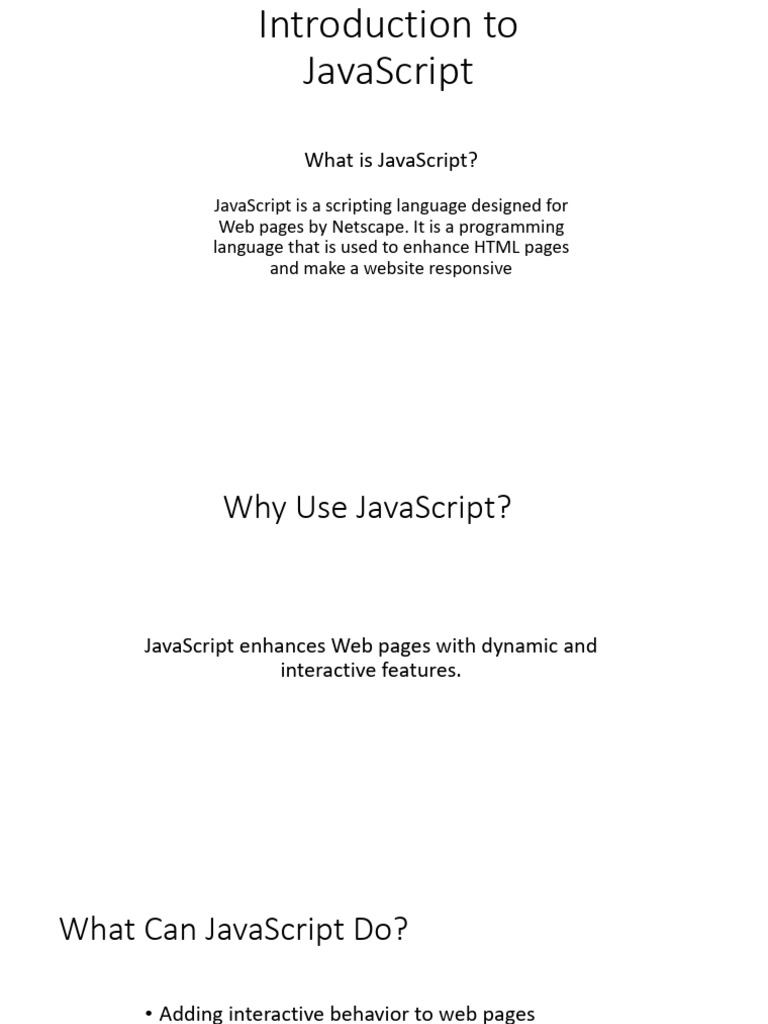 Introduction to JavaScript

What is JavaScript?

JavaScript is a scripting language designed for Web pages by Netscape. It is a programming language that is used to enhance HTML pages and make a website responsive

Why Use JavaScript?

JavaScript enhances Web pages with dynamic and interactive features.

What Can JavaScript Do?

• Adding interactive behavior to web pages